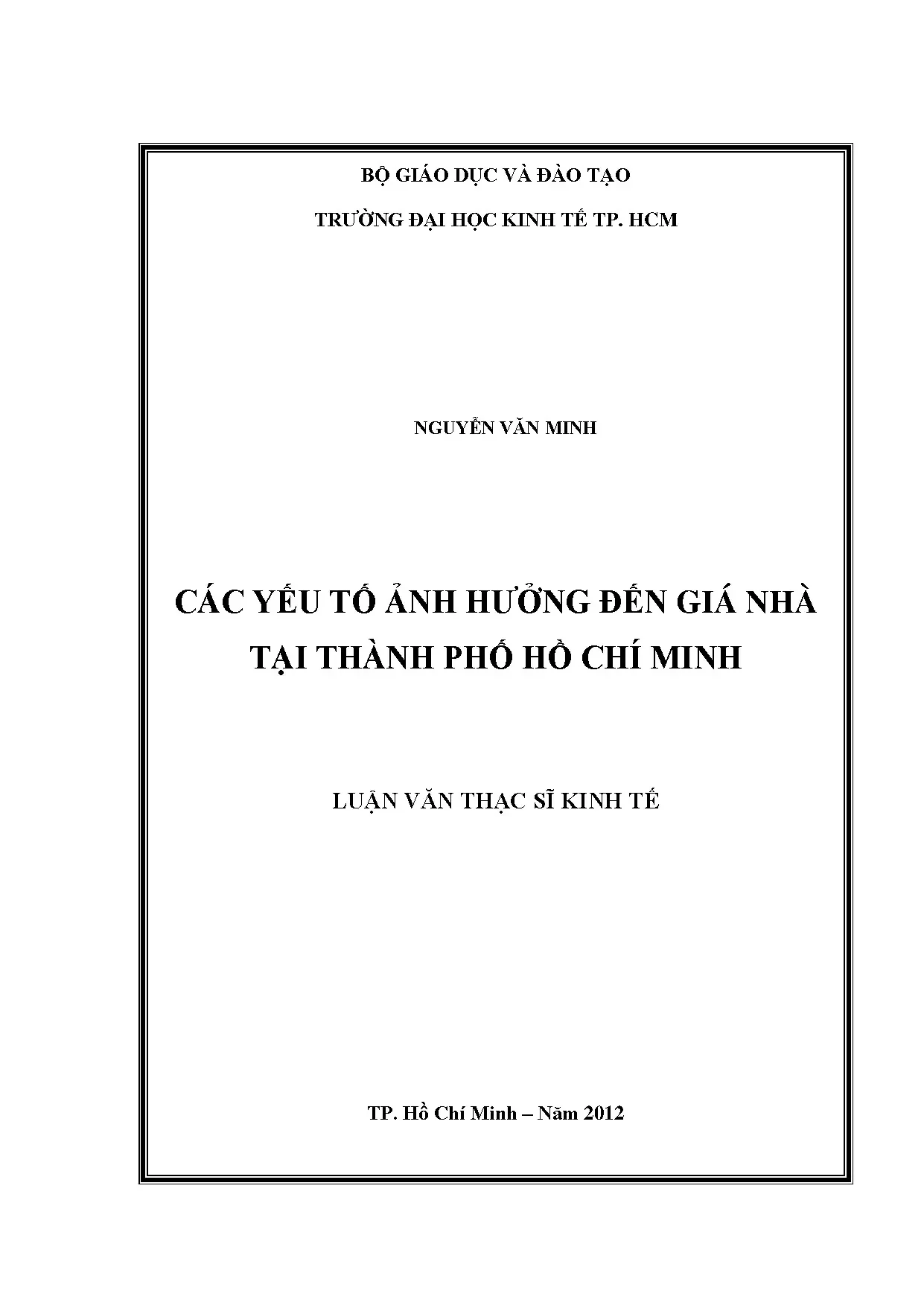 BỘ GIÁO DỤC VÀ ĐÀO TẠO

TRƯỜNG ĐẠI HỌC KINH TẾ TP. HCM

NGUYỄN VĂN MINH

CÁC YẾU TỐ ẢNH HƯỞNG ĐẾN GIÁ NHÀ
TẠI THÀNH PHỐ HỒ CHÍ MINH

LUẬN VĂN THẠC SĨ KINH TẾ

TP. Hồ Chí Minh – Năm 2012